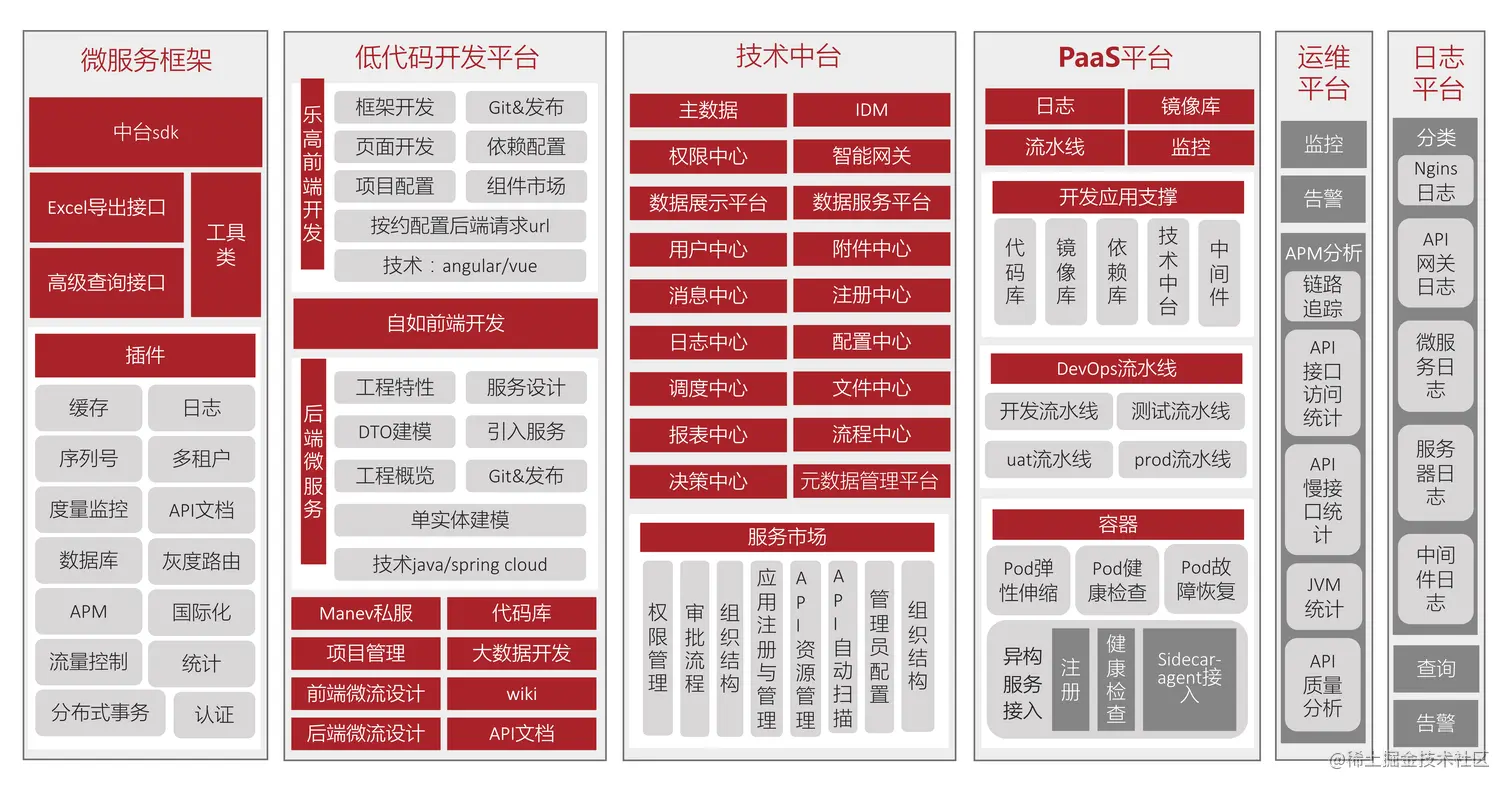 微服务框架

中台sdk

Excel导出接口

高级查询接口

工具类

插件

缓存
日志
序列号
多租户
度量监控
API文档
数据库
灰度路由
APM
国际化
流量控制
统计
分布式事务
认证

低代码开发平台

乐高前端开发

框架开发
Git&发布
页面开发
依赖配置
项目配置
组件市场
按约配置后端请求url
技术：angular/vue

自如前端开发

后端微服务

工程特性
服务设计
DTO建模
引入服务
工程概览
Git&发布
单实体建模
技术java/spring cloud

Manev私服
代码库
项目管理
大数据开发
前端微流设计
wiki
后端微流设计
API文档

技术中台

主数据
IDM
权限中心
智能网关
数据展示平台
数据服务平台
用户中心
附件中心
消息中心
注册中心
日志中心
配置中心
调度中心
文件中心
报表中心
流程中心
决策中心
元数据管理平台

服务市场

权限管理
审批流程
组织结构
应用注册与管理
API资源管理
API自动扫描
管理员配置
组织结构

PaaS平台

日志
镜像库
流水线
监控

开发应用支撑

代码库
镜像库
依赖库
技术中台
中间件

DevOps流水线

开发流水线
测试流水线
uat流水线
prod流水线

容器

Pod弹性伸缩
Pod健康检查
Pod故障恢复
异构服务接入
注册
健康检查
Sidecar-agent接入

运维平台

监控
告警
APM分析
链路追踪
API接口访问统计
API慢接口统计
JVM统计
API质量分析

日志平台

分类
Ngins日志
API网关日志
微服务日志
服务器日志
中间件日志
查询
告警

@稀土掘金技术社区